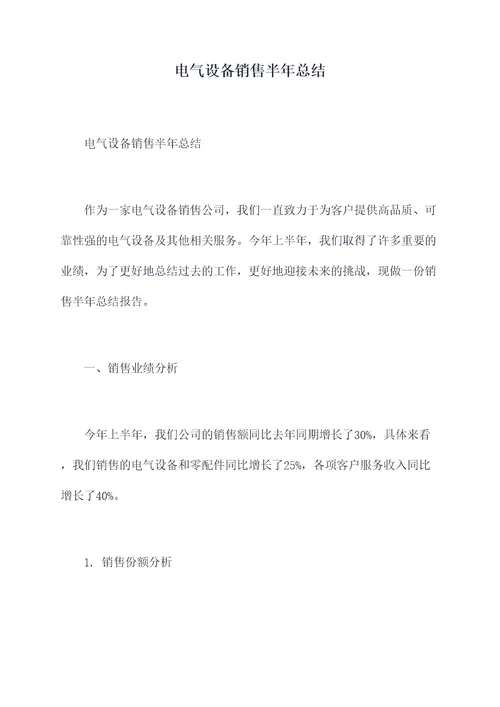 电气设备销售半年总结

电气设备销售半年总结

作为一家电气设备销售公司，我们一直致力于为客户提供高品质、可靠性强的电气设备及其他相关服务。今年上半年，我们取得了许多重要的业绩，为了更好地总结过去的工作，更好地迎接未来的挑战，现做一份销售半年总结报告。

一、销售业绩分析

今年上半年，我们公司的销售额同比去年同期增长了30%，具体来看，我们销售的电气设备和零配件同比增长了25%，各项客户服务收入同比增长了40%。

1. 销售份额分析